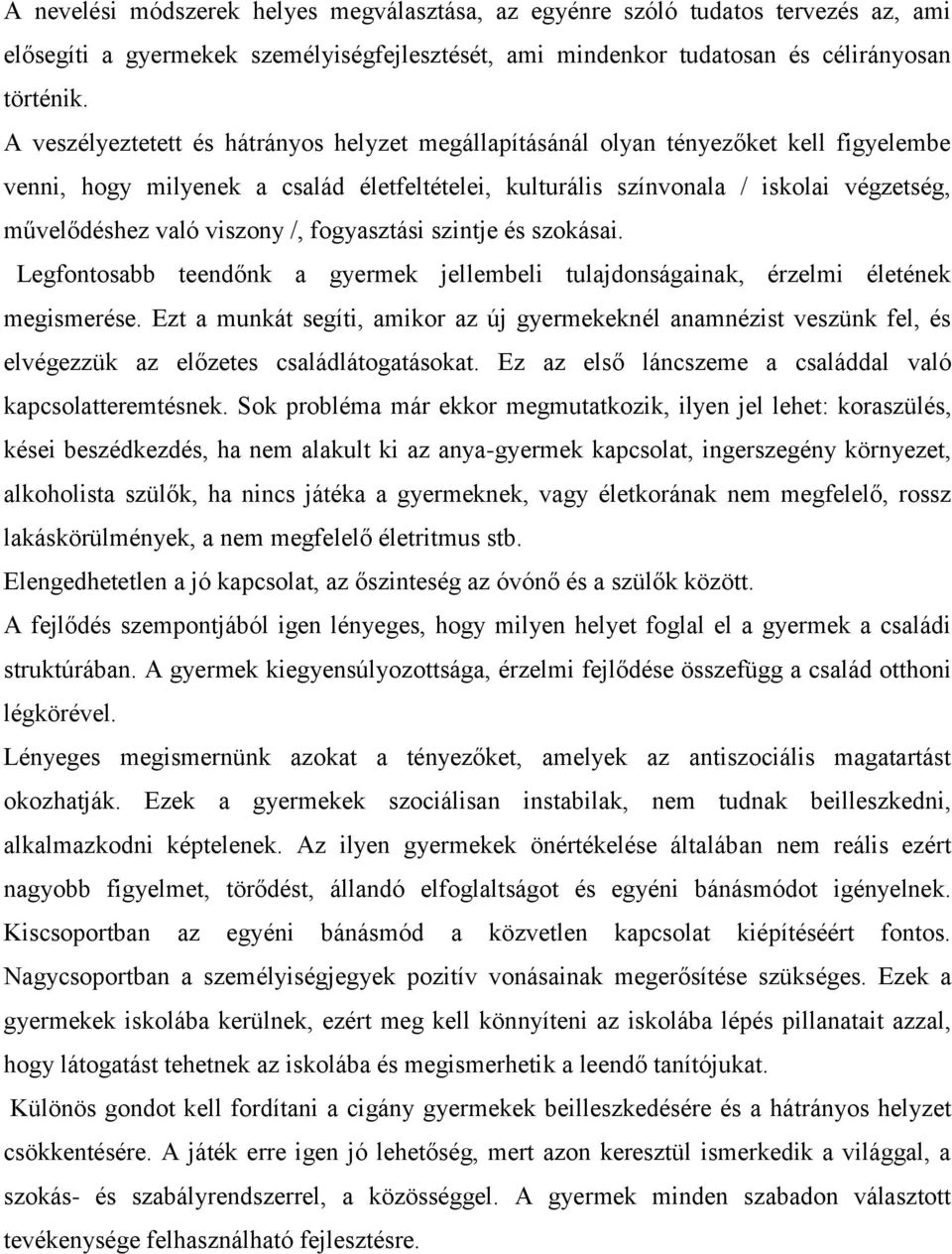 A nevelési módszerek helyes megválasztása, az egyénre szóló tudatos tervezés az, ami elősegíti a gyermekek személyiségfejlesztését, ami mindenkor tudatosan és célirányosan történik.

A veszélyeztetett és hátrányos helyzet megállapításánál olyan tényezőket kell figyelembe venni, hogy milyenek a család életfeltételei, kulturális színvonala / iskolai végzetség, művelődéshez való viszony /, fogyasztási szintje és szokásai.

Legfontosabb teendőnk a gyermek jellembeli tulajdonságainak, érzelmi életének megismerése. Ezt a munkát segíti, amikor az új gyermekeknél anamnézist veszünk fel, és elvégezzük az előzetes családlátogatásokat. Ez az első láncszeme a családdal való kapcsolatteremtésnek. Sok probléma már ekkor megmutatkozik, ilyen jel lehet: koraszülés, kései beszédkezdés, ha nem alakult ki az anya-gyermek kapcsolat, ingerszegény környezet, alkoholista szülők, ha nincs játéka a gyermeknek, vagy életkorának nem megfelelő, rossz lakáskörülmények, a nem megfelelő életritmus stb.

Elengedhetetlen a jó kapcsolat, az őszinteség az óvónő és a szülők között.

A fejlődés szempontjából igen lényeges, hogy milyen helyet foglal el a gyermek a családi struktúrában. A gyermek kiegyensúlyozottsága, érzelmi fejlődése összefügg a család otthoni légkörével.

Lényeges megismernünk azokat a tényezőket, amelyek az antiszociális magatartást okozhatják. Ezek a gyermekek szociálisan instabilak, nem tudnak beilleszkedni, alkalmazkodni képtelenek. Az ilyen gyermekek önértékelése általában nem reális ezért nagyobb figyelmet, törődést, állandó elfoglaltságot és egyéni bánásmódot igényelnek. Kiscsoportban az egyéni bánásmód a közvetlen kapcsolat kiépítéséért fontos. Nagycsoportban a személyiségjegyek pozitív vonásainak megerősítése szükséges. Ezek a gyermekek iskolába kerülnek, ezért meg kell könnyíteni az iskolába lépés pillanatait azzal, hogy látogatást tehetnek az iskolába és megismerhetik a leendő tanítójukat.

Különös gondot kell fordítani a cigány gyermekek beilleszkedésére és a hátrányos helyzet csökkentésére. A játék erre igen jó lehetőség, mert azon keresztül ismerkedik a világgal, a szokás- és szabályrendszerrel, a közösséggel. A gyermek minden szabadon választott tevékenysége felhasználható fejlesztésre.